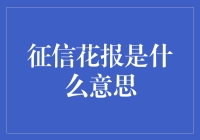 征信花报是什么意思